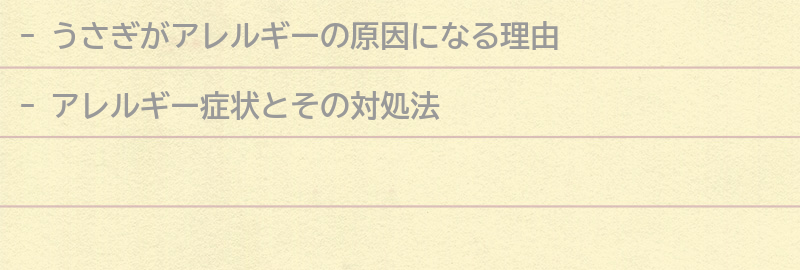 - うさぎがアレルギーの原因になる理由

- アレルギー症状とその対処法